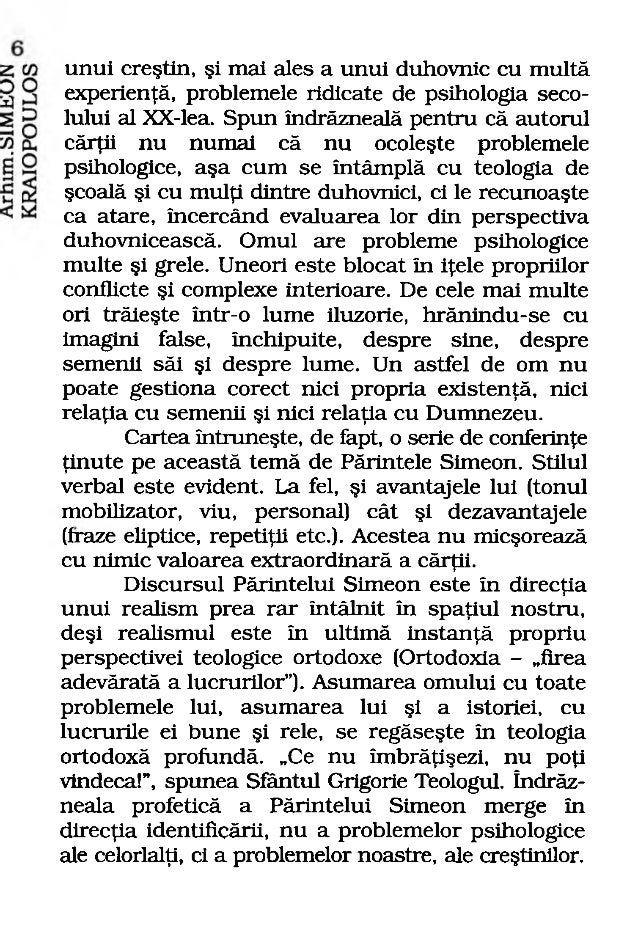 6
Arhim.SIMEON KRAIOPOULOS

unui creştin, şi mai ales a unui duhovnic cu multă experienţă, problemele ridicate de psihologia secolului al XX-lea. Spun îndrăzneală pentru că autorul cărţii nu numai că nu ocoleşte problemele psihologice, aşa cum se întâmplă cu teologia de şcoală şi cu mulţi dintre duhovnici, ci le recunoaşte ca atare, încercând evaluarea lor din perspectiva duhovnicească. Omul are probleme psihologice multe şi grele. Uneori este blocat în iţele propriilor conflicte şi complexe interioare. De cele mai multe ori trăieşte într-o lume iluzorie, hrănindu-se cu imagini false, închipuite, despre sine, despre semenii săi şi despre lume. Un astfel de om nu poate gestiona corect nici propria existenţă, nici relaţia cu semenii şi nici relaţia cu Dumnezeu.

Cartea întruneşte, de fapt, o serie de conferinţe ţinute pe această temă de Părintele Simeon. Stilul verbal este evident. La fel, şi avantajele lui (tonul mobilizator, viu, personal) cât şi dezavantajele (fraze eliptice, repetiţii etc.). Acestea nu micşorează cu nimic valoarea extraordinară a cărţii.

Discursul Părintelui Simeon este în direcţia unui realism prea rar întâlnit în spaţiul nostru, deşi realismul este în ultimă instanţă propriu perspectivei teologice ortodoxe (Ortodoxia – „firea adevărată a lucrurilor"). Asumarea omului cu toate problemele lui, asumarea lui şi a istoriei, cu lucrurile ei bune şi rele, se regăseşte în teologia ortodoxă profundă. „Ce nu îmbrăţişezi, nu poţi vindeca!", spunea Sfântul Grigorie Teologul. Îndrăzneala profetică a Părintelui Simeon merge în direcţia identificării, nu a problemelor psihologice ale celorlalţi, ci a problemelor noastre, ale creştinilor.